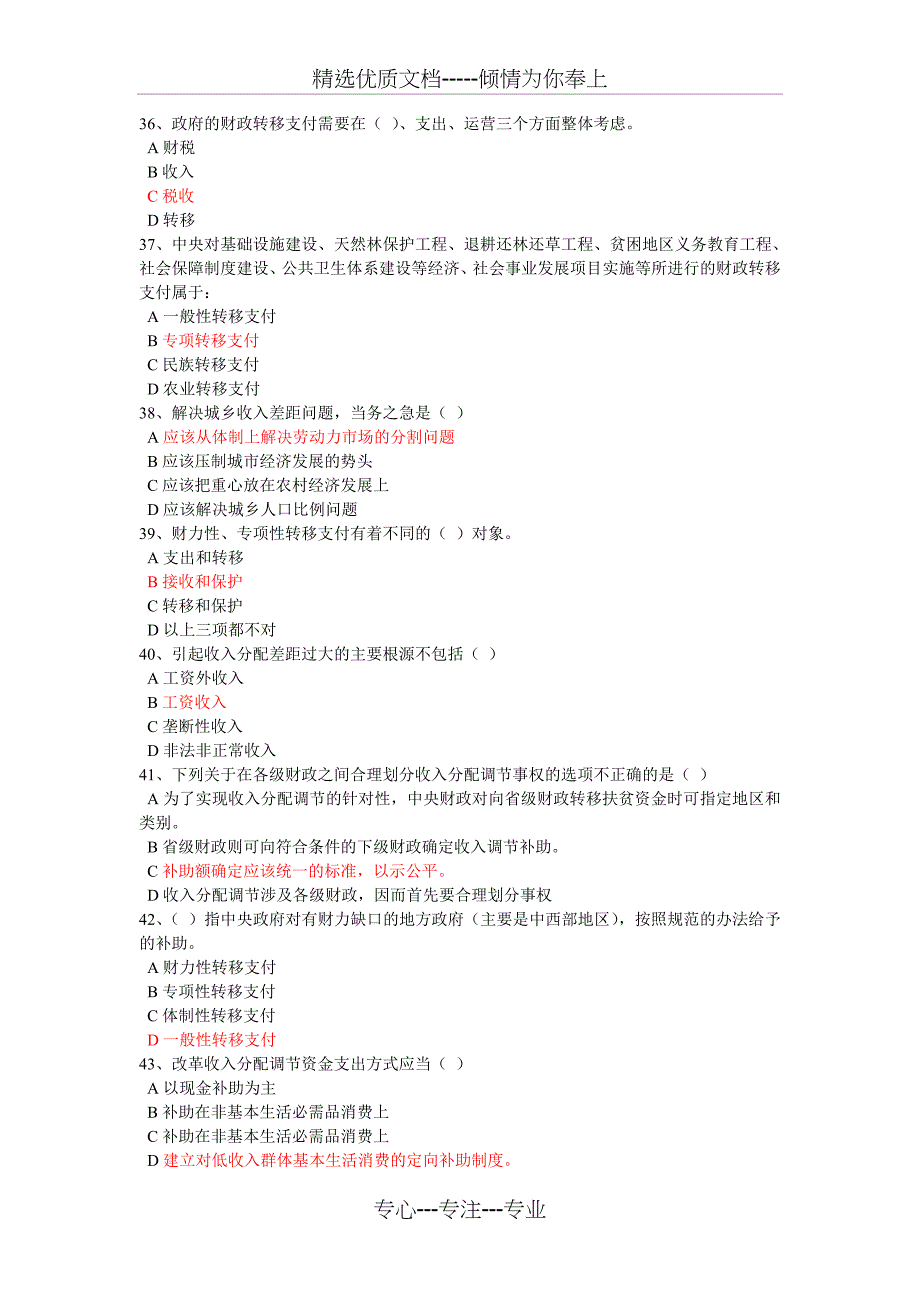 精选优质文档-----倾情为你奉上

36、政府的财政转移支付需要在（ ）、支出、运营三个方面整体考虑。
A 财税
B 收入
C 税收
D 转移
37、中央对基础设施建设、天然林保护工程、退耕还林还草工程、贫困地区义务教育工程、社会保障制度建设、公共卫生体系建设等经济、社会事业发展项目实施等所进行的财政转移支付属于：
A 一般性转移支付
B 专项转移支付
C 民族转移支付
D 农业转移支付
38、解决城乡收入差距问题，当务之急是（ ）
A 应该从体制上解决劳动力市场的分割问题
B 应该压制城市经济发展的势头
C 应该把重心放在农村经济发展上
D 应该解决城乡人口比例问题
39、财力性、专项性转移支付有着不同的（ ）对象。
A 支出和转移
B 接收和保护
C 转移和保护
D 以上三项都不对
40、引起收入分配差距过大的主要根源不包括（ ）
A 工资外收入
B 工资收入
C 垄断性收入
D 非法非正常收入
41、下列关于在各级财政之间合理划分收入分配调节事权的选项不正确的是（ ）
A 为了实现收入分配调节的针对性，中央财政对向省级财政转移扶贫资金时可指定地区和类别。
B 省级财政则可向符合条件的下级财政确定收入调节补助。
C 补助额确定应该统一的标准，以示公平。
D 收入分配调节涉及各级财政，因而首先要合理划分事权
42、（ ）指中央政府对有财力缺口的地方政府（主要是中西部地区），按照规范的办法给予的补助。
A 财力性转移支付
B 专项性转移支付
C 体制性转移支付
D 一般性转移支付
43、改革收入分配调节资金支出方式应当（ ）
A 以现金补助为主
B 补助在非基本生活必需品消费上
C 补助在非基本生活必需品消费上
D 建立对低收入群体基本生活消费的定向补助制度。

专心---专注---专业